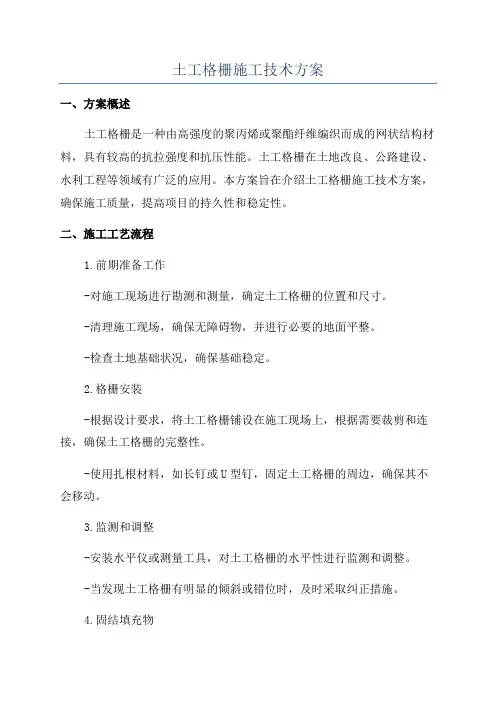 土工格栅施工技术方案

一、方案概述

土工格栅是一种由高强度的聚丙烯或聚酯纤维编织而成的网状结构材料，具有较高的抗拉强度和抗压性能。土工格栅在土地改良、公路建设、水利工程等领域有广泛的应用。本方案旨在介绍土工格栅施工技术方案，确保施工质量，提高项目的持久性和稳定性。

二、施工工艺流程

1.前期准备工作

-对施工现场进行勘测和测量，确定土工格栅的位置和尺寸。

-清理施工现场，确保无障碍物，并进行必要的地面平整。

-检查土地基础状况，确保基础稳定。

2.格栅安装

-根据设计要求，将土工格栅铺设在施工现场上，根据需要裁剪和连接，确保土工格栅的完整性。

-使用扎根材料，如长钉或U型钉，固定土工格栅的周边，确保其不会移动。

3.监测和调整

-安装水平仪或测量工具，对土工格栅的水平性进行监测和调整。

-当发现土工格栅有明显的倾斜或错位时，及时采取纠正措施。

4.固结填充物